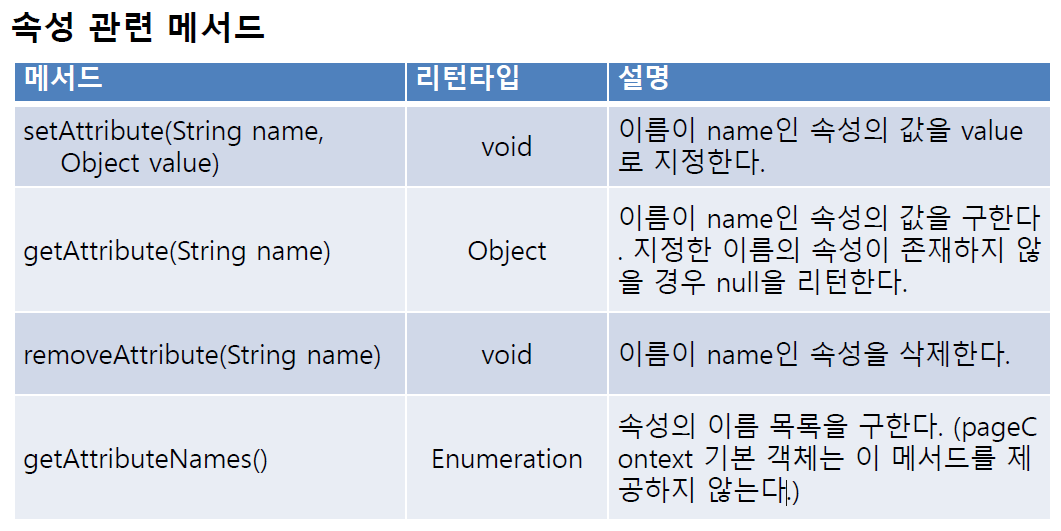 속성 관련 메서드

| 메서드 | 리턴타입 | 설명 |
|---|---|---|
| setAttribute(String name, Object value) | void | 이름이 name인 속성의 값을 value로 지정한다. |
| getAttribute(String name) | Object | 이름이 name인 속성의 값을 구한다. 지정한 이름의 속성이 존재하지 않을 경우 null을 리턴한다. |
| removeAttribute(String name) | void | 이름이 name인 속성을 삭제한다. |
| getAttributeNames() | Enumeration | 속성의 이름 목록을 구한다. (pageContext 기본 객체는 이 메서드를 제공하지 않는다.) |